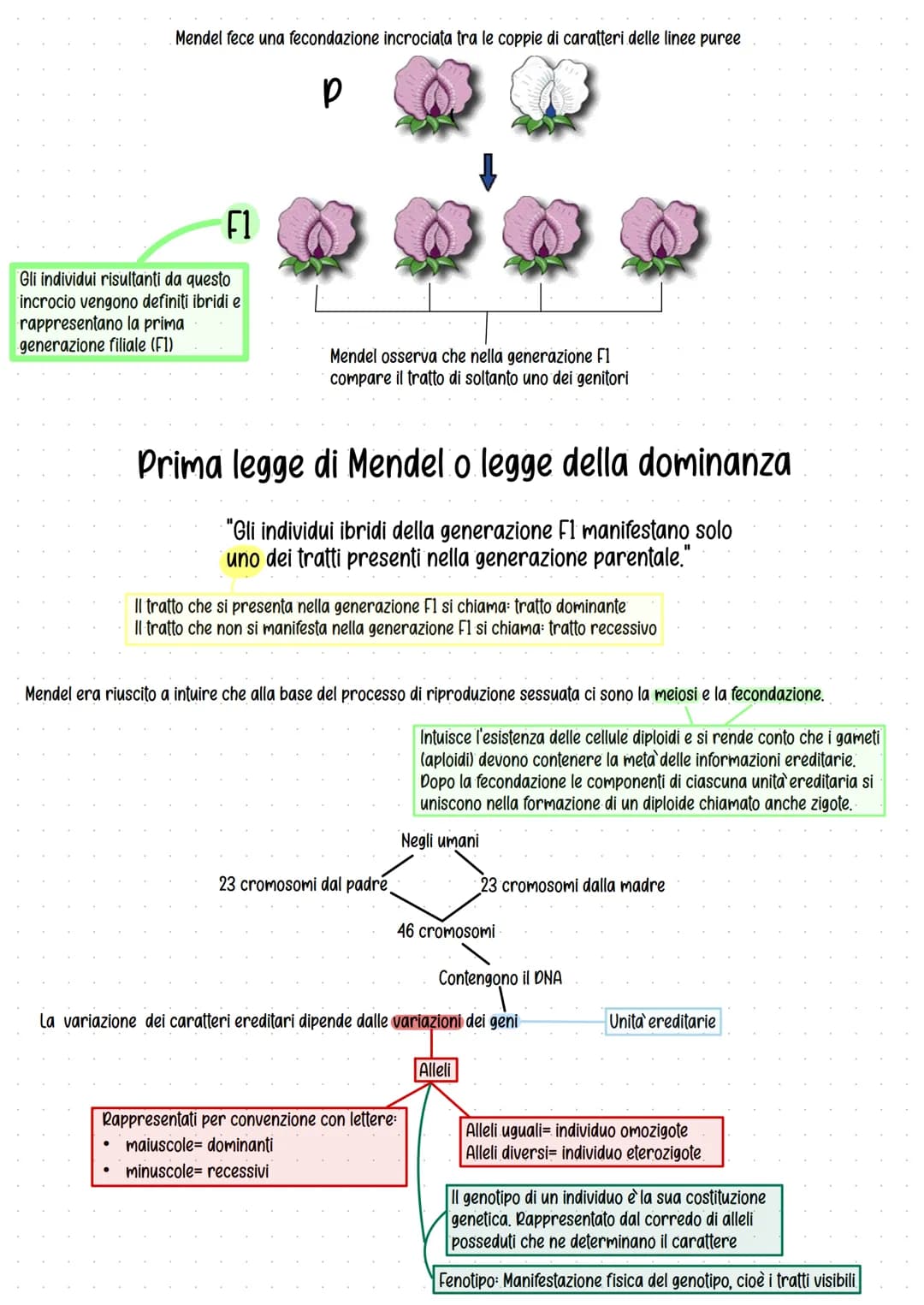 Mendel fece una fecondazione incrociata tra le coppie di caratteri delle linee puree

P

F1

Gli individui risultanti da questo incrocio vengono definiti ibridi e rappresentano la prima generazione filiale (F1)

Mendel osserva che nella generazione F1 compare il tratto di soltanto uno dei genitori

Prima legge di Mendel o legge della dominanza

"Gli individui ibridi della generazione F1 manifestano solo uno dei tratti presenti nella generazione parentale."

Il tratto che si presenta nella generazione F1 si chiama: tratto dominante
Il tratto che non si manifesta nella generazione F1 si chiama: tratto recessivo

Mendel era riuscito a intuire che alla base del processo di riproduzione sessuata ci sono la meiosi e la fecondazione.

Intuisce l'esistenza delle cellule diploidi e si rende conto che i gameti (aploidi) devono contenere la metà delle informazioni ereditarie. Dopo la fecondazione le componenti di ciascuna unità ereditaria si uniscono nella formazione di un diploide chiamato anche zigote.

Negli umani

23 cromosomi dal padre

23 cromosomi dalla madre

46 cromosomi

Contengono il DNA

La variazione dei caratteri ereditari dipende dalle variazioni dei geni

Unità ereditarie

Alleli

Rappresentati per convenzione con lettere:
• maiuscole= dominanti
• minuscole= recessivi

Alleli uguali= individuo omozigote
Alleli diversi= individuo eterozigote

Il genotipo di un individuo è la sua costituzione genetica. Rappresentato dal corredo di alleli posseduti che ne determinano il carattere

Fenotipo: Manifestazione fisica del genotipo, cioè i tratti visibili